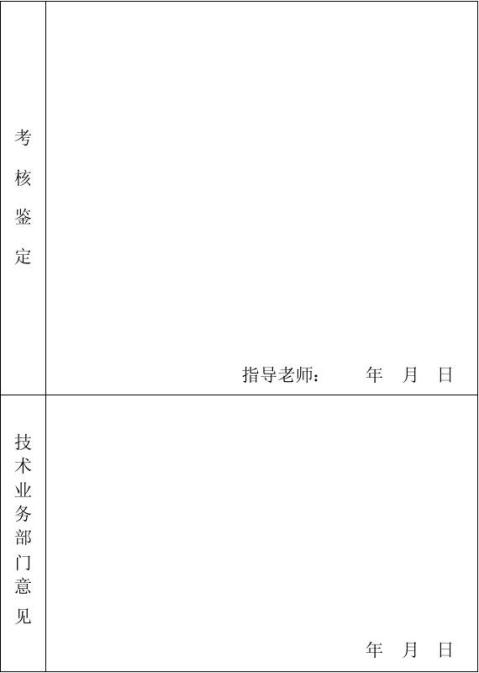 考核鉴定

指导老师： 年 月 日

技术业务部门意见

年 月 日